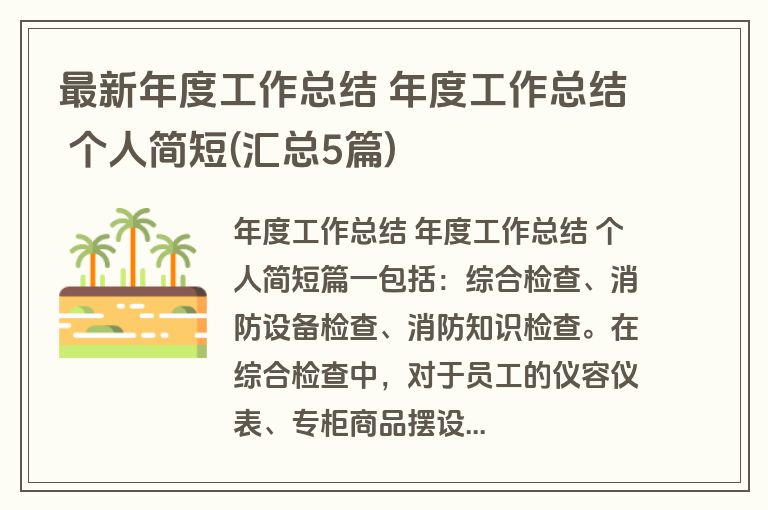 最新年度工作总结 年度工作总结 个人简短(汇总5篇)

年度工作总结 年度工作总结 个人简短篇一包括：综合检查、消防设备检查、消防知识检查。在综合检查中，对于员工的仪容仪表、专柜商品摆设...